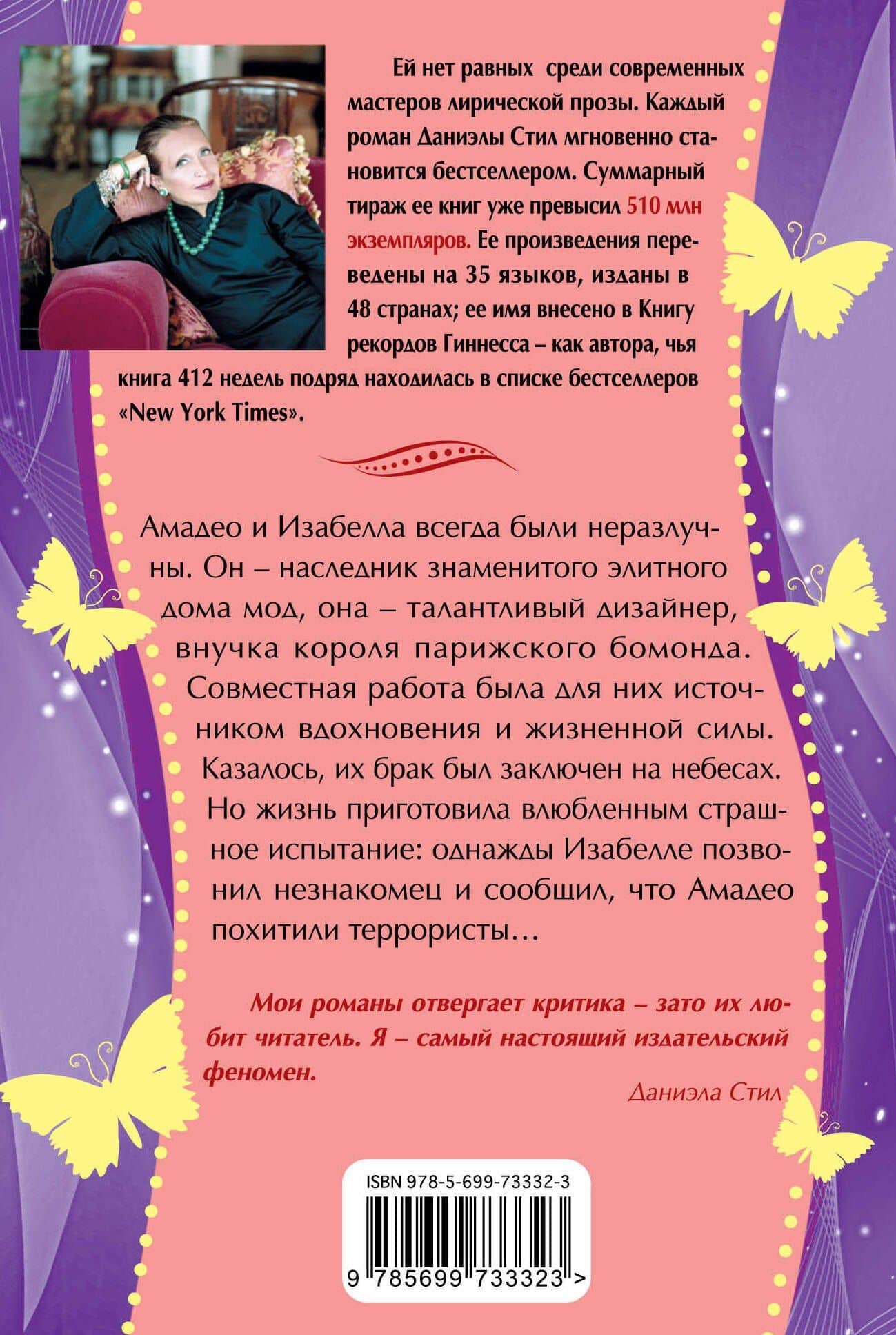 Ей нет равных среди современных мастеров лирической прозы. Каждый роман Даниэлы Стил мгновенно становится бестселлером. Суммарный тираж ее книг уже превысил 510 млн экземпляров. Ее произведения переведены на 35 языков, изданы в 48 странах; ее имя внесено в Книгу рекордов Гиннесса – как автора, чья книга 412 недель подряд находилась в списке бестселлеров «New York Times».

Амадео и Изабелла всегда были неразлучны. Он – наследник знаменитого элитного дома мод, она – талантливый дизайнер, внучка короля парижского бомонда. Совместная работа была для них источником вдохновения и жизненной силы. Казалось, их брак был заключен на небесах. Но жизнь приготовила влюбленным страшное испытание: однажды Изабелле позвонил незнакомец и сообщил, что Амадео похитили террористы…

Мои романы отвергает критика – зато их любит читатель. Я – самый настоящий издательский феномен.

Даниэла Стил

ISBN 978-5-699-73332-3

9 785699 733323 >